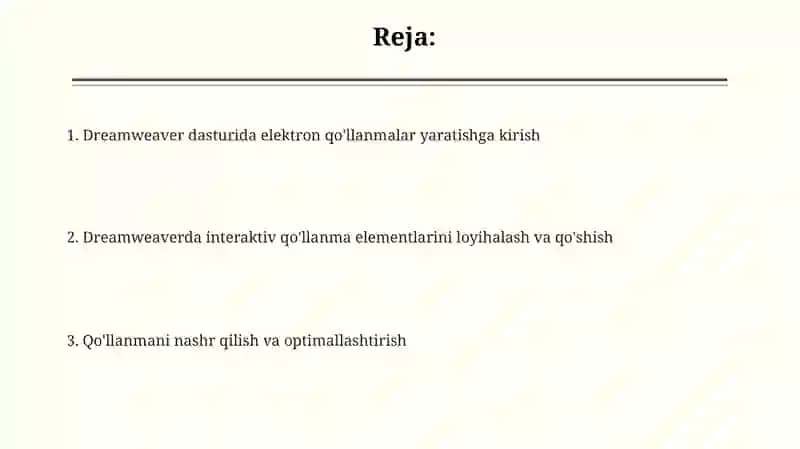 Reja:

1. Dreamweaver dasturida elektron qo'llanmalar yaratishga kirish

2. Dreamweaverda interaktiv qo'llanma elementlarini loyihalash va qo'shish

3. Qo'llanmani nashr qilish va optimallashtirish